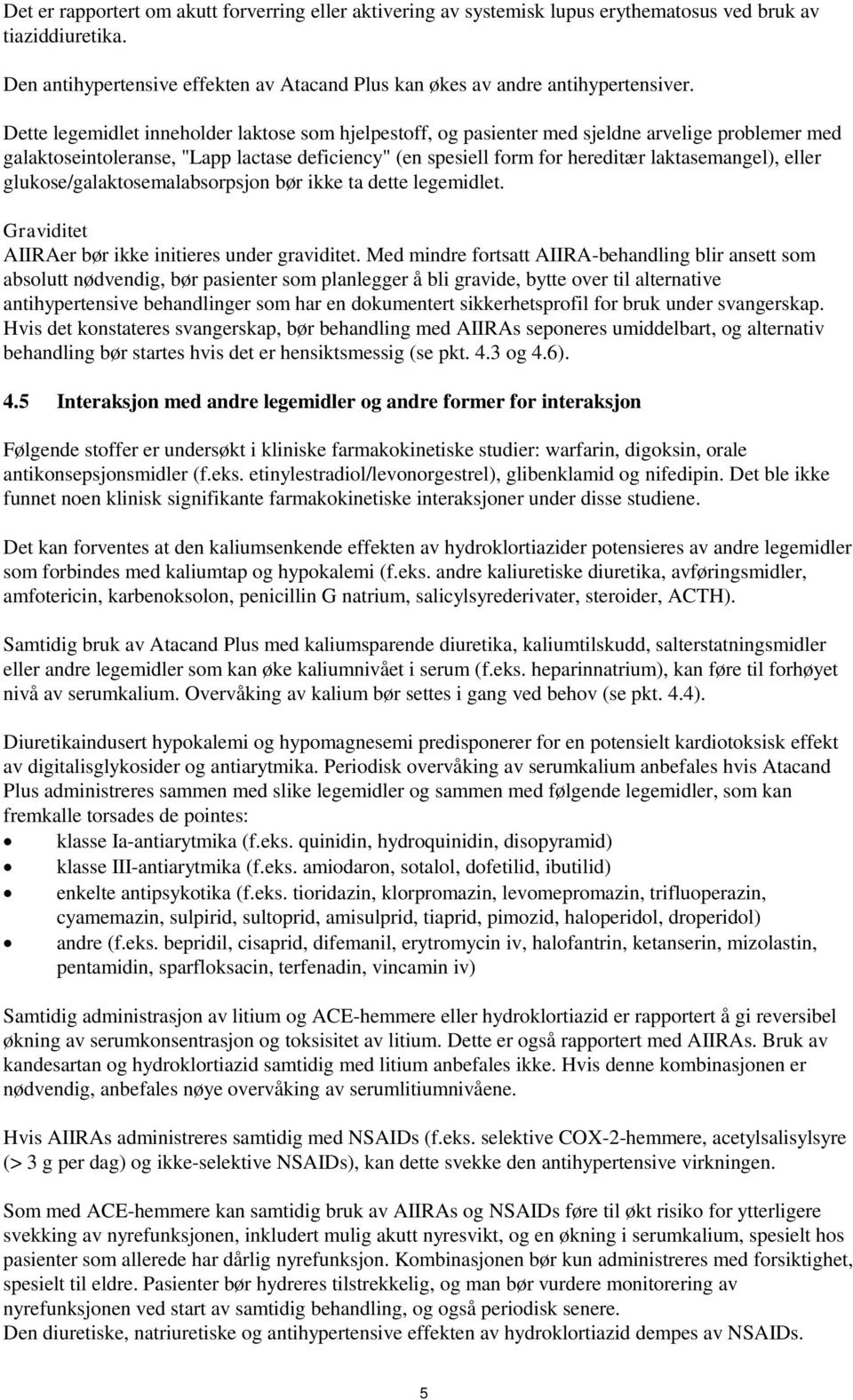 Det er rapportert om akutt forverring eller aktivering av systemisk lupus erythematosus ved bruk av tiaziddiuretika.

Den antihypertensive effekten av Atacand Plus kan økes av andre antihypertensiver.

Dette legemidlet inneholder laktose som hjelpestoff, og pasienter med sjeldne arvelige problemer med galaktoseintoleranse, "Lapp lactase deficiency" (en spesiell form for hereditær laktasemangel), eller glukose/galaktosemalabsorpsjon bør ikke ta dette legemidlet.

Graviditet
AIIRAer bør ikke initieres under graviditet. Med mindre fortsatt AIIRA-behandling blir ansett som absolutt nødvendig, bør pasienter som planlegger å bli gravide, bytte over til alternative antihypertensive behandlinger som har en dokumentert sikkerhetsprofil for bruk under svangerskap. Hvis det konstateres svangerskap, bør behandling med AIIRAs seponeres umiddelbart, og alternativ behandling bør startes hvis det er hensiktsmessig (se pkt. 4.3 og 4.6).

4.5 Interaksjon med andre legemidler og andre former for interaksjon

Følgende stoffer er undersøkt i kliniske farmakokinetiske studier: warfarin, digoksin, orale antikonsepsjonsmidler (f.eks. etinylestradiol/levonorgestrel), glibenklamid og nifedipin. Det ble ikke funnet noen klinisk signifikante farmakokinetiske interaksjoner under disse studiene.

Det kan forventes at den kaliumsenkende effekten av hydroklortiazider potensieres av andre legemidler som forbindes med kaliumtap og hypokalemi (f.eks. andre kaliuretiske diuretika, avføringsmidler, amfotericin, karbenoksolon, penicillin G natrium, salicylsyrederivater, steroider, ACTH).

Samtidig bruk av Atacand Plus med kaliumsparende diuretika, kaliumtilskudd, salterstatningsmidler eller andre legemidler som kan øke kaliumnivået i serum (f.eks. heparinnatrium), kan føre til forhøyet nivå av serumkalium. Overvåking av kalium bør settes i gang ved behov (se pkt. 4.4).

Diuretikaindusert hypokalemi og hypomagnesemi predisponerer for en potensielt kardiotoksisk effekt av digitalisglykosider og antiarytmika. Periodisk overvåking av serumkalium anbefales hvis Atacand Plus administreres sammen med slike legemidler og sammen med følgende legemidler, som kan fremkalle torsades de pointes:
• klasse Ia-antiarytmika (f.eks. quinidin, hydroquinidin, disopyramid)
• klasse III-antiarytmika (f.eks. amiodaron, sotalol, dofetilid, ibutilid)
• enkelte antipsykotika (f.eks. tioridazin, klorpromazin, levomepromazin, trifluoperazin, cyamemazin, sulpirid, sultoprid, amisulprid, tiaprid, pimozid, haloperidol, droperidol)
• andre (f.eks. bepridil, cisaprid, difemanil, erytromycin iv, halofantrin, ketanserin, mizolastin, pentamidin, sparfloksacin, terfenadin, vincamin iv)

Samtidig administrasjon av litium og ACE-hemmere eller hydroklortiazid er rapportert å gi reversibel økning av serumkonsentrasjon og toksisitet av litium. Dette er også rapportert med AIIRAs. Bruk av kandesartan og hydroklortiazid samtidig med litium anbefales ikke. Hvis denne kombinasjonen er nødvendig, anbefales nøye overvåking av serumlitiumnivåene.

Hvis AIIRAs administreres samtidig med NSAIDs (f.eks. selektive COX-2-hemmere, acetylsalisylsyre (> 3 g per dag) og ikke-selektive NSAIDs), kan dette svekke den antihypertensive virkningen.

Som med ACE-hemmere kan samtidig bruk av AIIRAs og NSAIDs føre til økt risiko for ytterligere svekking av nyrefunksjonen, inkludert mulig akutt nyresvikt, og en økning i serumkalium, spesielt hos pasienter som allerede har dårlig nyrefunksjon. Kombinasjonen bør kun administreres med forsiktighet, spesielt til eldre. Pasienter bør hydreres tilstrekkelig, og man bør vurdere monitorering av nyrefunksjonen ved start av samtidig behandling, og også periodisk senere.
Den diuretiske, natriuretiske og antihypertensive effekten av hydroklortiazid dempes av NSAIDs.

5